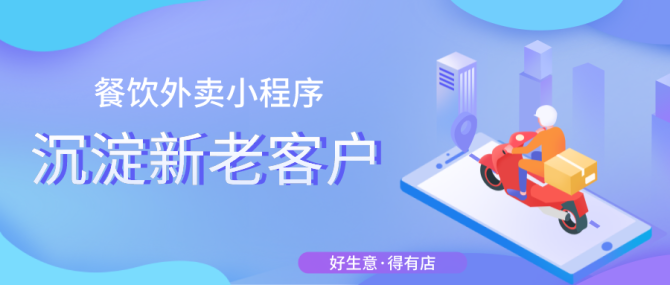 餐饮外卖小程序

沉淀新老客户

好生意·得有店